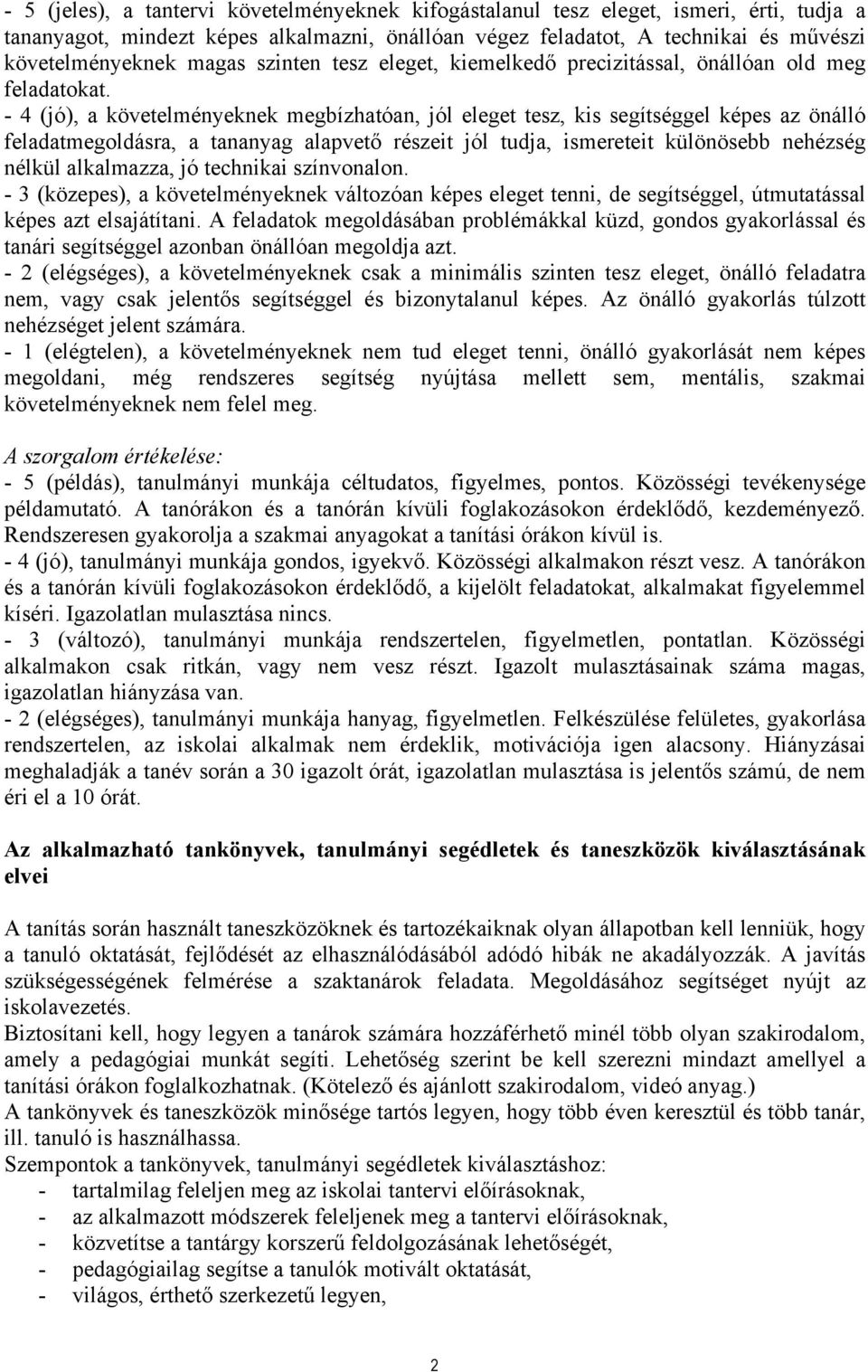 - 5 (jeles), a tantervi követelményeknek kifogástalanul tesz eleget, ismeri, érti, tudja a tananyagot, mindezt képes alkalmazni, önállóan végez feladatot, A technikai és művészi követelményeknek magas szinten tesz eleget, kiemelkedő precizitással, önállóan old meg feladatokat.
- 4 (jó), a követelményeknek megbízhatóan, jól eleget tesz, kis segítséggel képes az önálló feladatmegoldásra, a tananyag alapvető részeit jól tudja, ismereteit különösebb nehézség nélkül alkalmazza, jó technikai színvonalon.
- 3 (közepes), a követelményeknek változóan képes eleget tenni, de segítséggel, útmutatással képes azt elsajátítani. A feladatok megoldásában problémákkal küzd, gondos gyakorlással és tanári segítséggel azonban önállóan megoldja azt.
- 2 (elégséges), a követelményeknek csak a minimális szinten tesz eleget, önálló feladatra nem, vagy csak jelentős segítséggel és bizonytalanul képes. Az önálló gyakorlás túlzott nehézséget jelent számára.
- 1 (elégtelen), a követelményeknek nem tud eleget tenni, önálló gyakorlását nem képes megoldani, még rendszeres segítség nyújtása mellett sem, mentális, szakmai követelményeknek nem felel meg.

A szorgalom értékelése:
- 5 (példás), tanulmányi munkája céltudatos, figyelmes, pontos. Közösségi tevékenysége példamutató. A tanórákon és a tanórán kívüli foglakozásokon érdeklődő, kezdeményező. Rendszeresen gyakorolja a szakmai anyagokat a tanítási órákon kívül is.
- 4 (jó), tanulmányi munkája gondos, igyekvő. Közösségi alkalmakon részt vesz. A tanórákon és a tanórán kívüli foglakozásokon érdeklődő, a kijelölt feladatokat, alkalmakat figyelemmel kíséri. Igazolatlan mulasztása nincs.
- 3 (változó), tanulmányi munkája rendszertelen, figyelmetlen, pontatlan. Közösségi alkalmakon csak ritkán, vagy nem vesz részt. Igazolt mulasztásainak száma magas, igazolatlan hiányzása van.
- 2 (elégséges), tanulmányi munkája hanyag, figyelmetlen. Felkészülése felületes, gyakorlása rendszertelen, az iskolai alkalmak nem érdeklik, motivációja igen alacsony. Hiányzásai meghaladják a tanév során a 30 igazolt órát, igazolatlan mulasztása is jelentős számú, de nem éri el a 10 órát.

Az alkalmazható tankönyvek, tanulmányi segédletek és taneszközök kiválasztásának elvei

A tanítás során használt taneszközöknek és tartozékaiknak olyan állapotban kell lenniük, hogy a tanuló oktatását, fejlődését az elhasználódásából adódó hibák ne akadályozzák. A javítás szükségességének felmérése a szaktanárok feladata. Megoldásához segítséget nyújt az iskolavezetés.
Biztosítani kell, hogy legyen a tanárok számára hozzáférhető minél több olyan szakirodalom, amely a pedagógiai munkát segíti. Lehetőség szerint be kell szerezni mindazt amellyel a tanítási órákon foglalkozhatnak. (Kötelező és ajánlott szakirodalom, videó anyag.)
A tankönyvek és taneszközök minősége tartós legyen, hogy több éven keresztül és több tanár, ill. tanuló is használhassa.
Szempontok a tankönyvek, tanulmányi segédletek kiválasztáshoz:
- tartalmilag feleljen meg az iskolai tantervi előírásoknak,
- az alkalmazott módszerek feleljenek meg a tantervi előírásoknak,
- közvetítse a tantárgy korszerű feldolgozásának lehetőségét,
- pedagógiailag segítse a tanulók motivált oktatását,
- világos, érthető szerkezetű legyen,

2